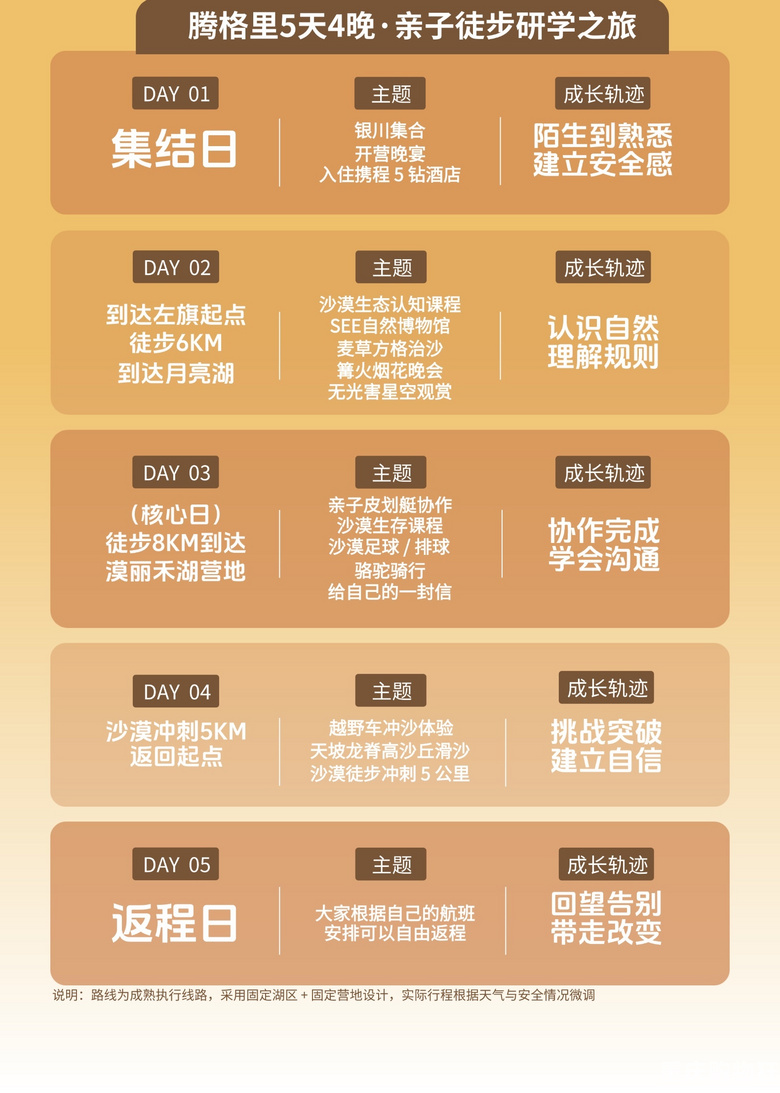 腾格里5天4晚·亲子徒步研学之旅

DAY 01
集结日

主题
银川集合
开营晚宴
入住携程5钻酒店

成长轨迹
陌生到熟悉
建立安全感

DAY 02
到达左旗起点
徒步6KM
到达月亮湖

主题
沙漠生态认知课程
SEE自然博物馆
麦草方格治沙
篝火烟花晚会
无光害星空观赏

成长轨迹
认识自然
理解规则

DAY 03
(核心日)
徒步8KM到达
漠丽禾湖营地

主题
亲子皮划艇协作
沙漠生存课程
沙漠足球/排球
骆驼骑行
给自己的一封信

成长轨迹
协作完成
学会沟通

DAY 04
沙漠冲刺5KM
返回起点

主题
越野车冲沙体验
天坡龙脊高沙丘滑沙
沙漠徒步冲刺5公里

成长轨迹
挑战突破
建立自信

DAY 05
返程日

主题
大家根据自己的航班
安排可以自由返程

成长轨迹
回望告别
带走改变

说明:路线为成熟执行线路,采用固定湖区+固定营地设计,实际行程根据天气与安全情况微调